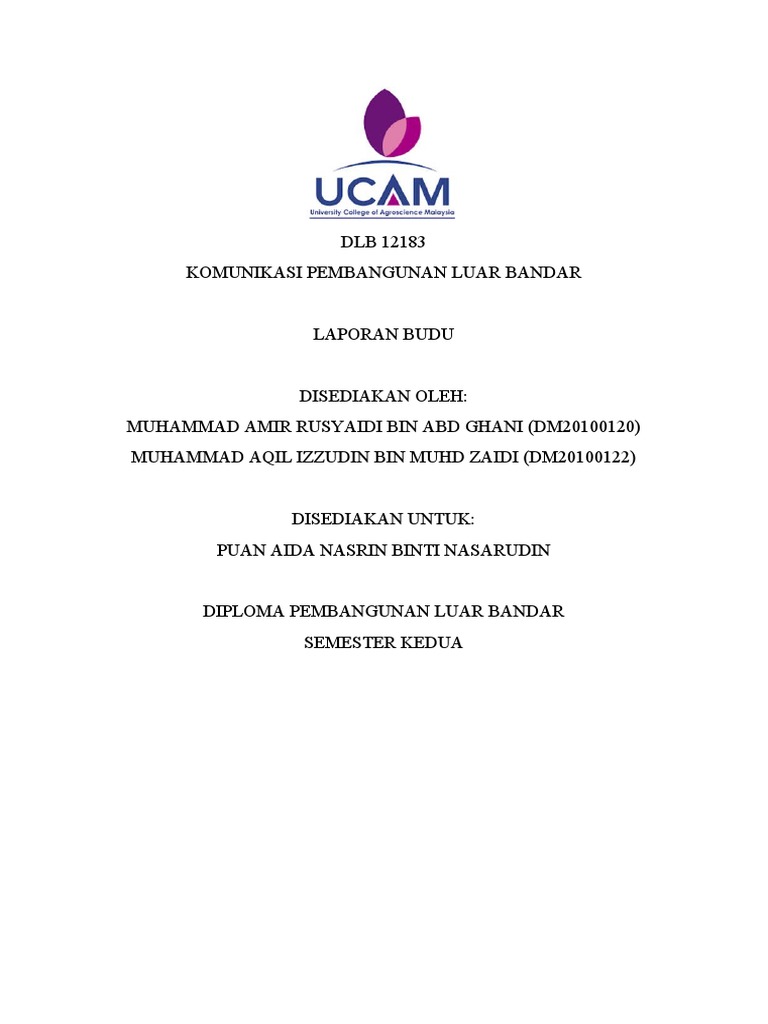 UCAM
University College of Agroscience Malaysia

DLB 12183
KOMUNIKASI PEMBANGUNAN LUAR BANDAR

LAPORAN BUDU

DISEDIAKAN OLEH:
MUHAMMAD AMIR RUSYAIDI BIN ABD GHANI (DM20100120)
MUHAMMAD AQIL IZZUDIN BIN MUHD ZAIDI (DM20100122)

DISEDIAKAN UNTUK:
PUAN AIDA NASRIN BINTI NASARUDIN

DIPLOMA PEMBANGUNAN LUAR BANDAR
SEMESTER KEDUA